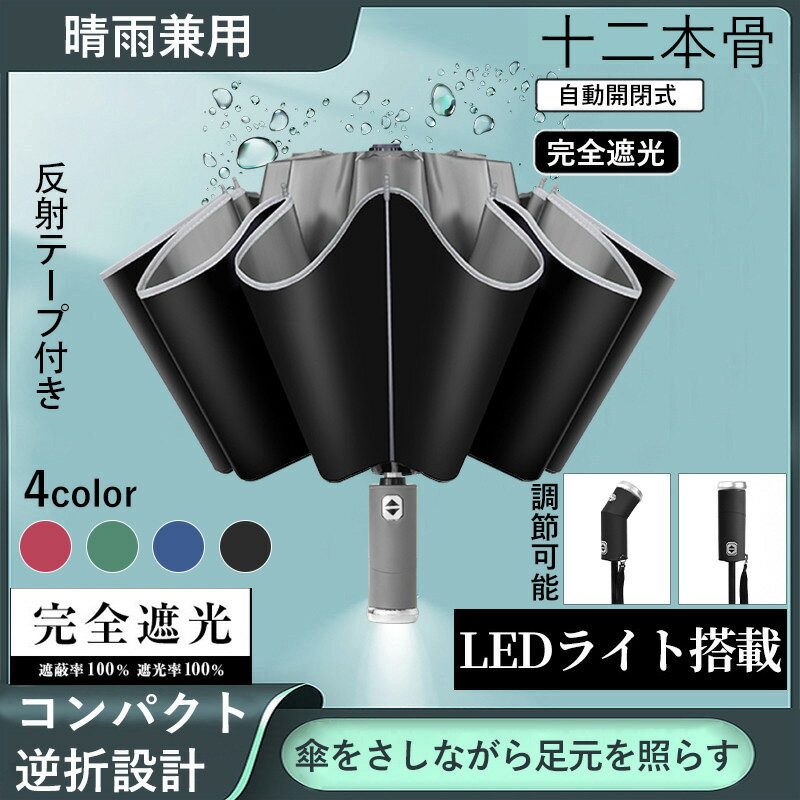 晴雨兼用

十二本骨

自動開閉式

完全遮光

反射テープ付き

4color

調節可能

完全遮光

遮蔽率100% 遮光率100%

LEDライト搭載

コンパクト
逆折設計

傘をさしながら足元を照らす